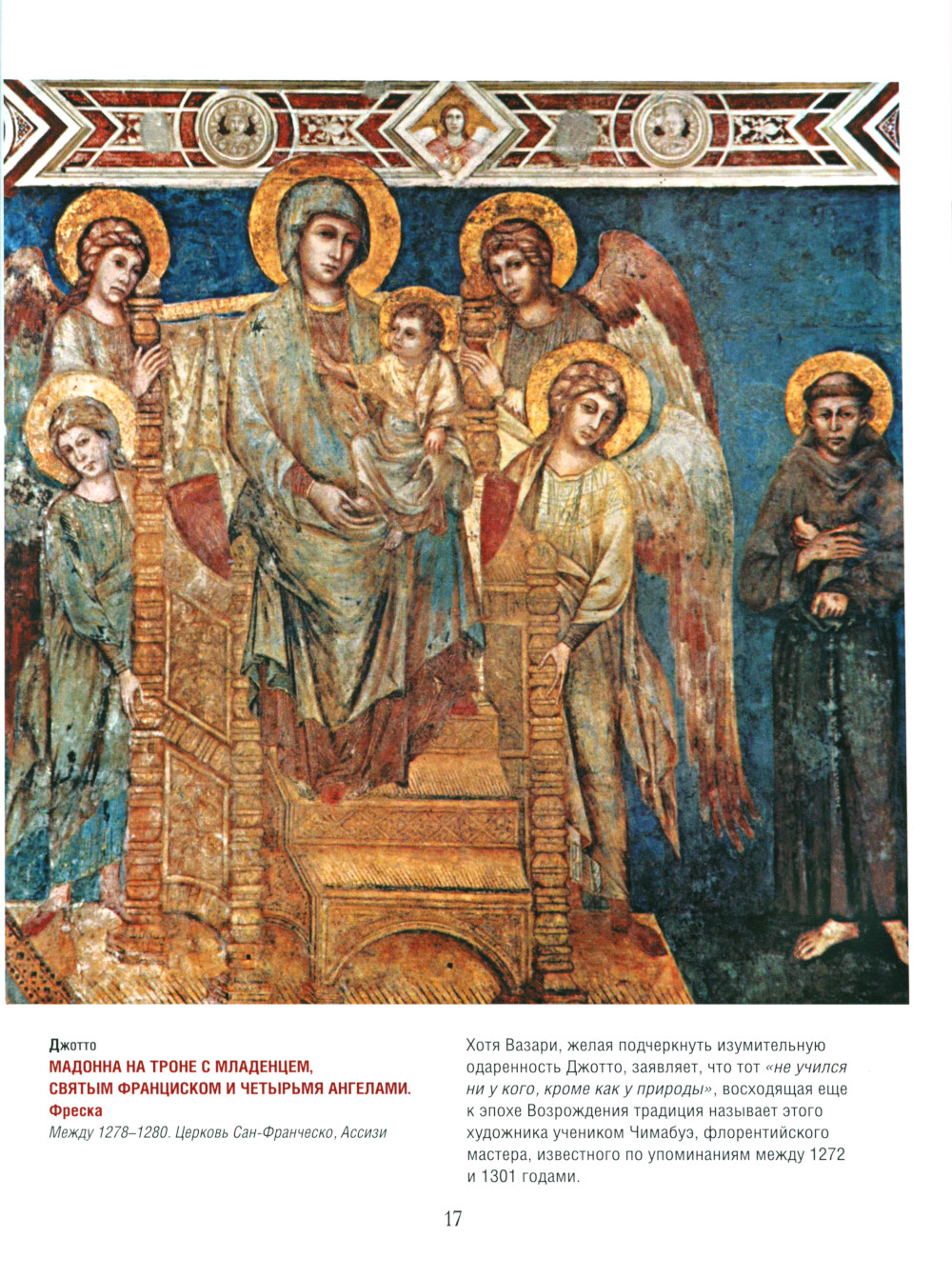 Джотто
МАДОННА НА ТРОНЕ С МЛАДЕНЦЕМ, СВЯТЫМ ФРАНЦИСКОМ И ЧЕТЫРЬМЯ АНГЕЛАМИ.
Фреска
Между 1278–1280. Церковь Сан-Франческо, Ассизи

Хотя Вазари, желая подчеркнуть изумительную одаренность Джотто, заявляет, что тот «не учился ни у кого, кроме как у природы», восходящая еще к эпохе Возрождения традиция называет этого художника учеником Чимабуэ, флорентийского мастера, известного по упоминаниям между 1272 и 1301 годами.

17